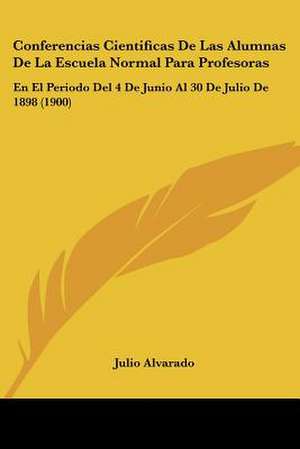 Conferencias Cientificas De Las Alumnas De La Escuela Normal Para Profesoras

En El Periodo Del 4 De Junio Al 30 De Julio De 1898 (1900)

Julio Alvarado